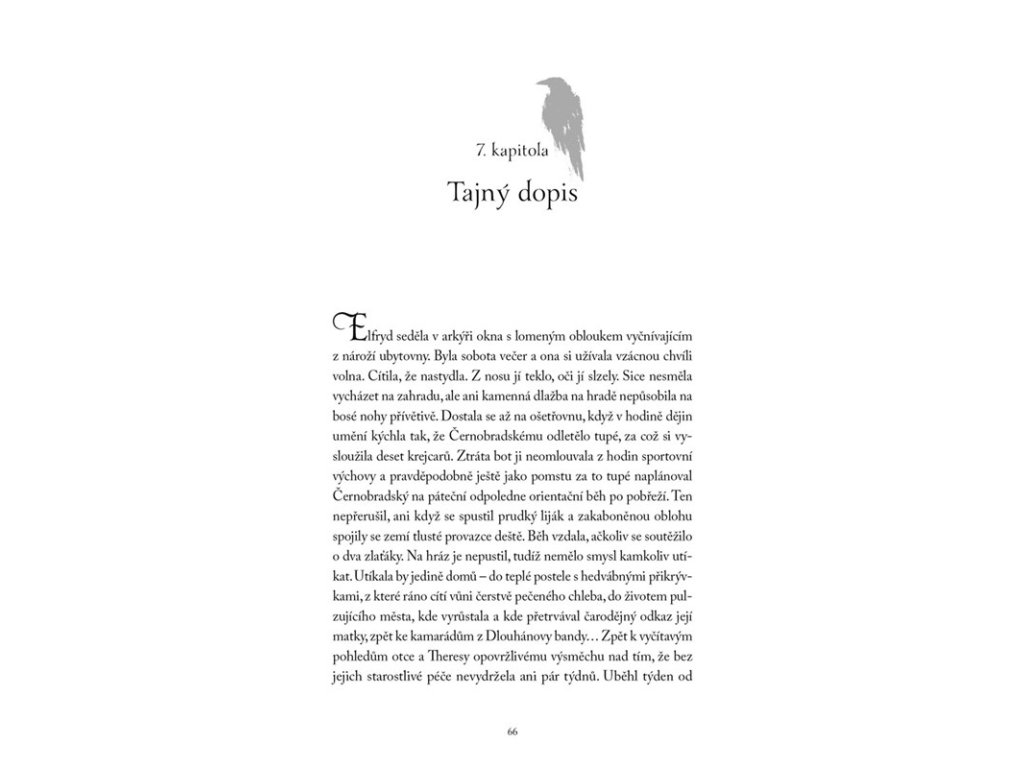 7. kapitola

Tajný dopis

Elfryd seděla v arkýři okna s lomeným obloukem vyčnívajícím z nároží ubytovny. Byla sobota večer a ona si užívala vzácnou chvíli volna. Cítila, že nastydla. Z nosu jí teklo, oči jí slzely. Sice nesměla vycházet na zahradu, ale ani kamenná dlažba na hradě nepůsobila na bosé nohy přívětivě. Dostala se až na ošetřovnu, když v hodině dějin umění kýchla tak, že Černobradskému odletělo tupé, za což si vysloužila deset krejcarů. Ztráta bot ji neomlouvala z hodin sportovní výchovy a pravděpodobně ještě jako pomstu za to tupé naplánoval Černobradský na páteční odpoledne orientační běh po pobřeží. Ten nepřerušil, ani když se spustil prudký liják a zakaboněnou oblohu spojily se zemí tlusté provazce deště. Běh vzdala, ačkoliv se soutěžilo o dva zlaťáky. Na hráz je nepustil, tudíž nemělo smysl kamkoliv utíkat. Utíkala by jedině domů – do teplé postele s hedvábnými přikrývkami, z které ráno cítí vůni čerstvě pečeného chleba, do životem pulzujícího města, kde vyrůstala a kde přetrvával čarodějný odkaz její matky, zpět ke kamarádům z Dlouhánovy bandy… Zpět k vyčítavým pohledům otce a Theresy opovržlivému výsměchu nad tím, že bez jejich starostlivé péče nevydržela ani pár týdnů. Uběhl týden od

66